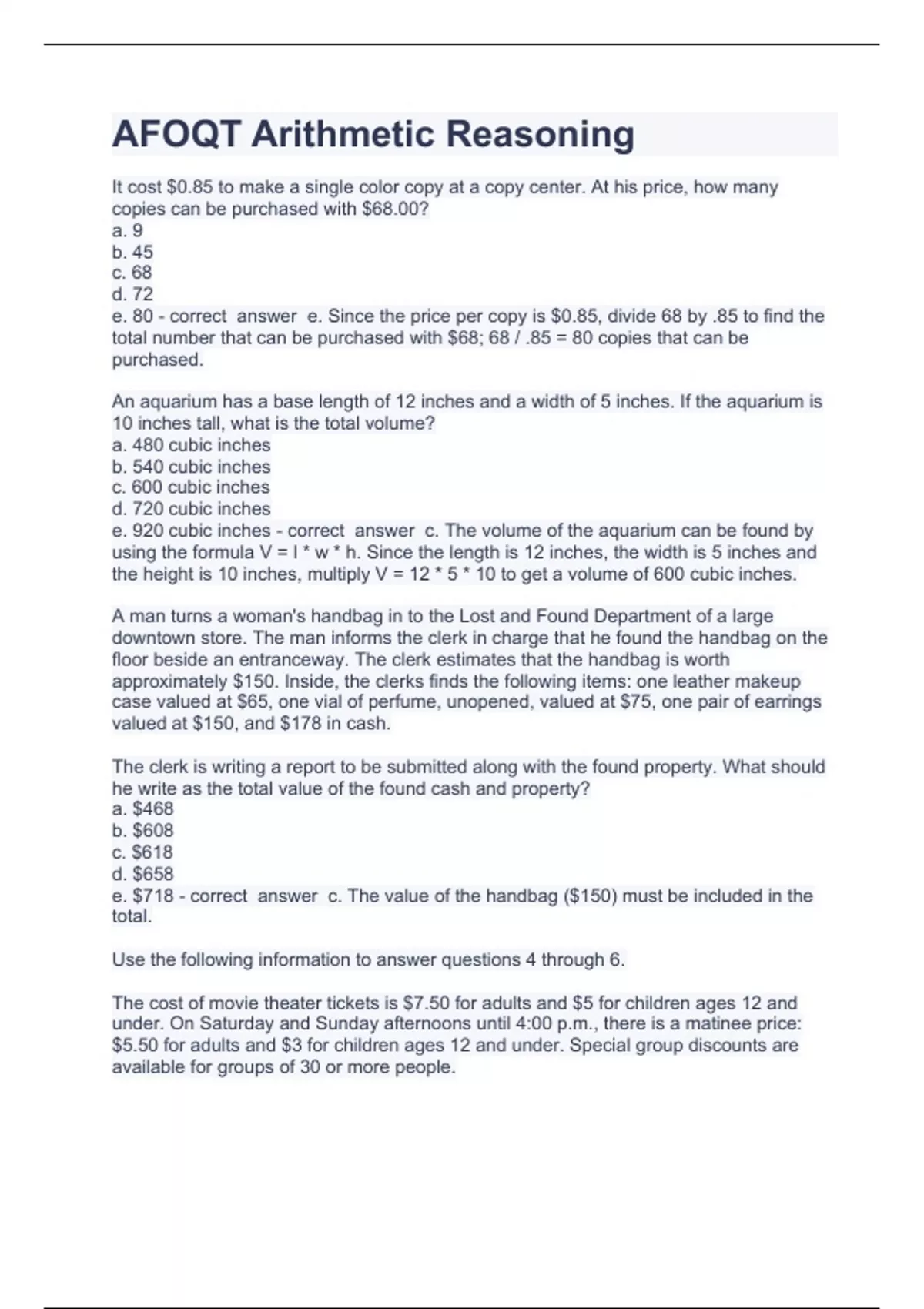 AFOQT Arithmetic Reasoning

It cost \$0.85 to make a single color copy at a copy center. At his price, how many copies can be purchased with \$68.00?
a. 9
b. 45
c. 68
d. 72
e. 80 - correct answer e. Since the price per copy is \$0.85, divide 68 by .85 to find the total number that can be purchased with \$68; 68 / .85 = 80 copies that can be purchased.

An aquarium has a base length of 12 inches and a width of 5 inches. If the aquarium is 10 inches tall, what is the total volume?
a. 480 cubic inches
b. 540 cubic inches
c. 600 cubic inches
d. 720 cubic inches
e. 920 cubic inches - correct answer c. The volume of the aquarium can be found by using the formula V = l * w * h. Since the length is 12 inches, the width is 5 inches and the height is 10 inches, multiply V = 12 * 5 * 10 to get a volume of 600 cubic inches.

A man turns a woman's handbag in to the Lost and Found Department of a large downtown store. The man informs the clerk in charge that he found the handbag on the floor beside an entranceway. The clerk estimates that the handbag is worth approximately \$150. Inside, the clerks finds the following items: one leather makeup case valued at \$65, one vial of perfume, unopened, valued at \$75, one pair of earrings valued at \$150, and \$178 in cash.

The clerk is writing a report to be submitted along with the found property. What should he write as the total value of the found cash and property?
a. \$468
b. \$608
c. \$618
d. \$658
e. \$718 - correct answer c. The value of the handbag (\$150) must be included in the total.

Use the following information to answer questions 4 through 6.

The cost of movie theater tickets is \$7.50 for adults and \$5 for children ages 12 and under. On Saturday and Sunday afternoons until 4:00 p.m., there is a matinee price: \$5.50 for adults and \$3 for children ages 12 and under. Special group discounts are available for groups of 30 or more people.